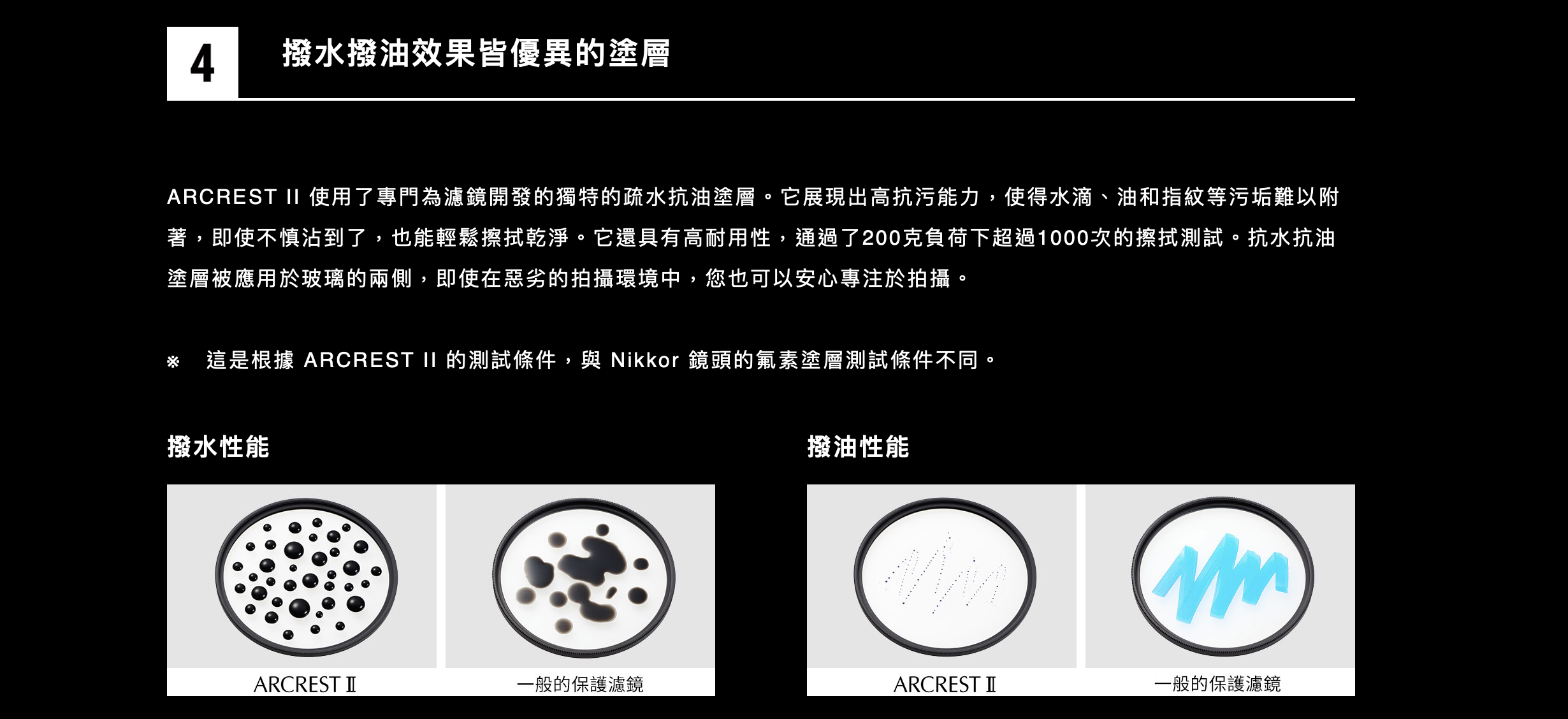 4

撥水撥油效果皆優異的塗層

ARCREST II 使用了專門為濾鏡開發的獨特的疏水抗油塗層。它展現出高抗污能力，使得水滴、油和指紋等污垢難以附著，即使不慎沾到了，也能輕鬆擦拭乾淨。它還具有高耐用性，通過了200克負荷下超過1000次的擦拭測試。抗水抗油塗層被應用於玻璃的兩側，即使在惡劣的拍攝環境中，您也可以安心專注於拍攝。

※ 這是根據 ARCREST II 的測試條件，與 Nikkor 鏡頭的氟素塗層測試條件不同。

撥水性能

ARCREST Ⅱ

一般的保護濾鏡

撥油性能

ARCREST Ⅱ

一般的保護濾鏡